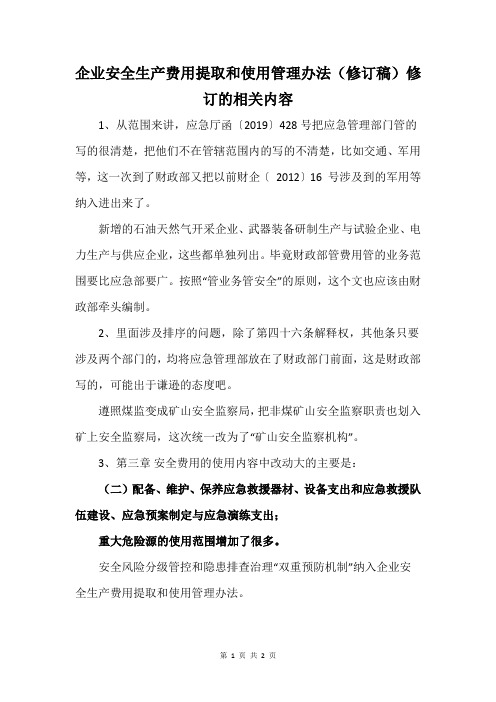 企业安全生产费用提取和使用管理办法（修订稿）修订的相关内容

1、从范围来讲，应急厅函〔2019〕428 号把应急管理部门管的写的很清楚，把他们不在管辖范围内的写的不清楚，比如交通、军用等，这一次到了财政部又把以前财企〔 2012〕16 号涉及到的军用等纳入进出来了。

新增的石油天然气开采企业、武器装备研制生产与试验企业、电力生产与供应企业，这些都单独列出。毕竟财政部管费用管的业务范围要比应急部要广。按照“管业务管安全”的原则，这个文也应该由财政部牵头编制。

2、里面涉及排序的问题，除了第四十六条解释权，其他条只要涉及两个部门的，均将应急管理部放在了财政部门前面，这是财政部写的，可能出于谦逊的态度吧。

遵照煤监变成矿山安全监察局，把非煤矿山安全监察职责也划入矿上安全监察局，这次统一改为了“矿山安全监察机构”。

3、第三章 安全费用的使用内容中改动大的主要是：

（二）配备、维护、保养应急救援器材、设备支出和应急救援队伍建设、应急预案制定与应急演练支出；

重大危险源的使用范围增加了很多。

安全风险分级管控和隐患排查治理“双重预防机制”纳入企业安全生产费用提取和使用管理办法。

第 1 页 共 2 页